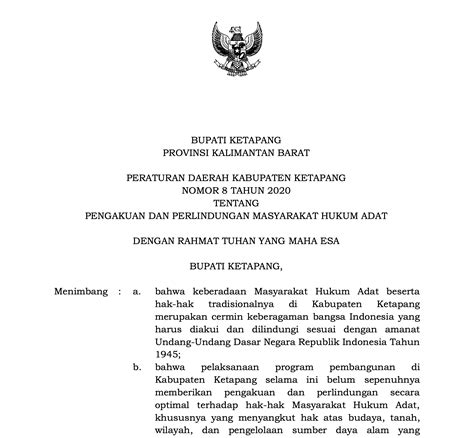 BUPATI KETAPANG
PROVINSI KALIMANTAN BARAT

PERATURAN DAERAH KABUPATEN KETAPANG
NOMOR 8 TAHUN 2020
TENTANG
PENGAKUAN DAN PERLINDUNGAN MASYARAKAT HUKUM ADAT

DENGAN RAHMAT TUHAN YANG MAHA ESA

BUPATI KETAPANG,

Menimbang : a. bahwa keberadaan Masyarakat Hukum Adat beserta hak-hak tradisionalnya di Kabupaten Ketapang merupakan cermin keberagaman bangsa Indonesia yang harus diakui dan dilindungi sesuai dengan amanat Undang-Undang Dasar Negara Republik Indonesia Tahun 1945;

b. bahwa pelaksanaan program pembangunan di Kabupaten Ketapang selama ini belum sepenuhnya memberikan pengakuan dan perlindungan secara optimal terhadap hak-hak Masyarakat Hukum Adat, khususnya yang menyangkut hak atas budaya, tanah, wilayah, dan pengelolaan sumber daya alam yang